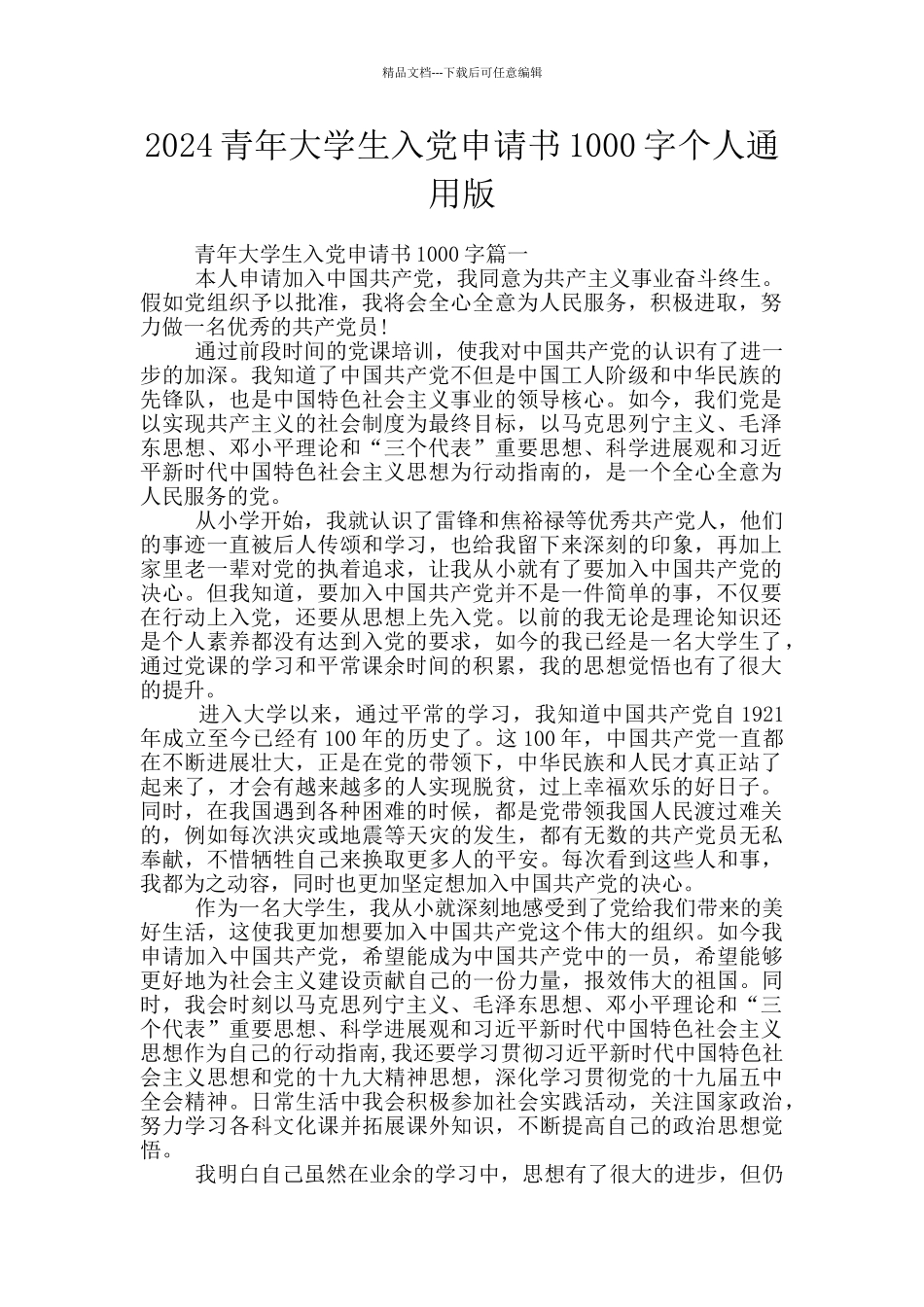 精品文档---下载后可任意编辑

2024 青年大学生入党申请书 1000 字个人通用版

青年大学生入党申请书 1000 字篇一

本人申请加入中国共产党，我同意为共产主义事业奋斗终生。假如党组织予以批准，我将会全心全意为人民服务，积极进取，努力做一名优秀的共产党员!

通过前段时间的党课培训，使我对中国共产党的认识有了进一步的加深。我知道了中国共产党不但是中国工人阶级和中华民族的先锋队，也是中国特色社会主义事业的领导核心。如今，我们党是以实现共产主义的社会制度为最终目标，以马克思列宁主义、毛泽东思想、邓小平理论和“三个代表”重要思想、科学进展观和习近平新时代中国特色社会主义思想为行动指南的，是一个全心全意为人民服务的党。

从小学开始，我就认识了雷锋和焦裕禄等优秀共产党人，他们的事迹一直被后人传颂和学习，也给我留下来深刻的印象，再加上家里老一辈对党的执着追求，让我从小就有了要加入中国共产党的决心。但我知道，要加入中国共产党并不是一件简单的事，不仅要在行动上入党，还要从思想上先入党。以前的我无论是理论知识还是个人素养都没有达到入党的要求，如今的我已经是一名大学生了，通过党课的学习和平常课余时间的积累，我的思想觉悟也有了很大的提升。

进入大学以来，通过平常的学习，我知道中国共产党自 1921 年成立至今已经有 100 年的历史了。这 100 年，中国共产党一直都在不断进展壮大，正是在党的带领下，中华民族和人民才真正站了起来了，才会有越来越多的人实现脱贫，过上幸福欢乐的好日子。同时，在我国遇到各种困难的时候，都是党带领我国人民渡过难关的，例如每次洪灾或地震等天灾的发生，都有无数的共产党员无私奉献，不惜牺牲自己来换取更多人的平安。每次看到这些人和事，我都为之动容，同时也更加坚定想加入中国共产党的决心。

作为一名大学生，我从小就深刻地感受到了党给我们带来的美好生活，这使我更加想要加入中国共产党这个伟大的组织。如今我申请加入中国共产党，希望能成为中国共产党中的一员，希望能够更好地为社会主义建设贡献自己的一份力量，报效伟大的祖国。同时，我会时刻以马克思列宁主义、毛泽东思想、邓小平理论和“三个代表”重要思想、科学进展观和习近平新时代中国特色社会主义思想作为自己的行动指南，我还要学习贯彻习近平新时代中国特色社会主义思想和党的十九大精神思想，深化学习贯彻党的十九届五中全会精神。日常生活中我会积极参加社会实践活动，关注国家政治，努力学习各科文化课并拓展课外知识，不断提高自己的政治思想觉悟。

我明白自己虽然在业余的学习中，思想有了很大的进步，但仍